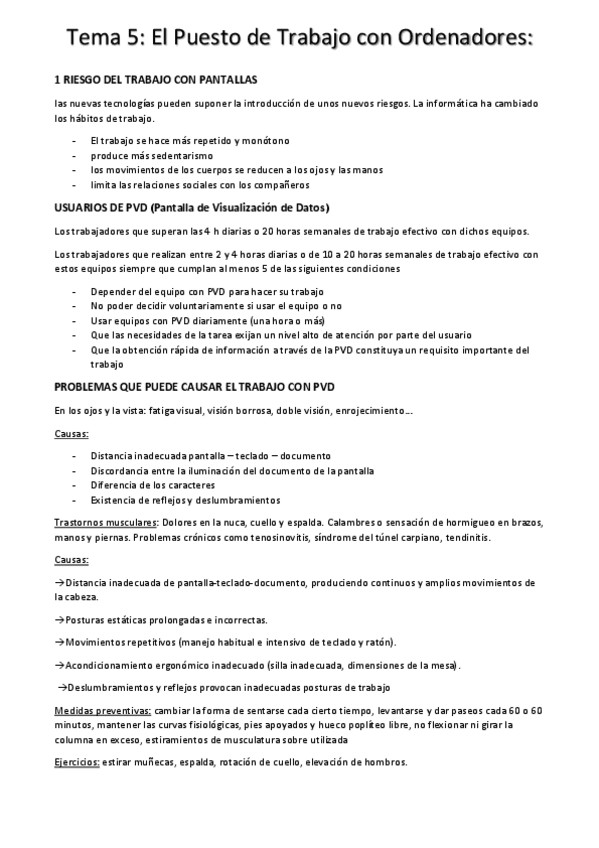 Tema 5: El Puesto de Trabajo con Ordenadores:

1 RIESGO DEL TRABAJO CON PANTALLAS

las nuevas tecnologías pueden suponer la introducción de unos nuevos riesgos. La informática ha cambiado los hábitos de trabajo.

- El trabajo se hace más repetido y monótono
- produce más sedentarismo
- los movimientos de los cuerpos se reducen a los ojos y las manos
- limita las relaciones sociales con los compañeros

USUARIOS DE PVD (Pantalla de Visualización de Datos)

Los trabajadores que superan las 4 h diarias o 20 horas semanales de trabajo efectivo con dichos equipos.

Los trabajadores que realizan entre 2 y 4 horas diarias o de 10 a 20 horas semanales de trabajo efectivo con estos equipos siempre que cumplan al menos 5 de las siguientes condiciones

- Depender del equipo con PVD para hacer su trabajo
- No poder decidir voluntariamente si usar el equipo o no
- Usar equipos con PVD diariamente (una hora o más)
- Que las necesidades de la tarea exijan un nivel alto de atención por parte del usuario
- Que la obtención rápida de información a través de la PVD constituya un requisito importante del trabajo

PROBLEMAS QUE PUEDE CAUSAR EL TRABAJO CON PVD

En los ojos y la vista: fatiga visual, visión borrosa, doble visión, enrojecimiento….

Causas:

- Distancia inadecuada pantalla – teclado – documento
- Discordancia entre la iluminación del documento de la pantalla
- Diferencia de los caracteres
- Existencia de reflejos y deslumbramientos

Trastornos musculares: Dolores en la nuca, cuello y espalda. Calambres o sensación de hormigueo en brazos, manos y piernas. Problemas crónicos como tenosinovitis, síndrome del túnel carpiano, tendinitis.

Causas:

→Distancia inadecuada de pantalla-teclado-documento, produciendo continuos y amplios movimientos de la cabeza.

→Posturas estáticas prolongadas e incorrectas.

→Movimientos repetitivos (manejo habitual e intensivo de teclado y ratón).

→Acondicionamiento ergonómico inadecuado (silla inadecuada, dimensiones de la mesa).

→Deslumbramientos y reflejos provocan inadecuadas posturas de trabajo

Medidas preventivas: cambiar la forma de sentarse cada cierto tiempo, levantarse y dar paseos cada 60 o 60 minutos, mantener las curvas fisiológicas, pies apoyados y hueco poplíteo libre, no flexionar ni girar la columna en exceso, estiramientos de musculatura sobre utilizada

Ejercicios: estirar muñecas, espalda, rotación de cuello, elevación de hombros.